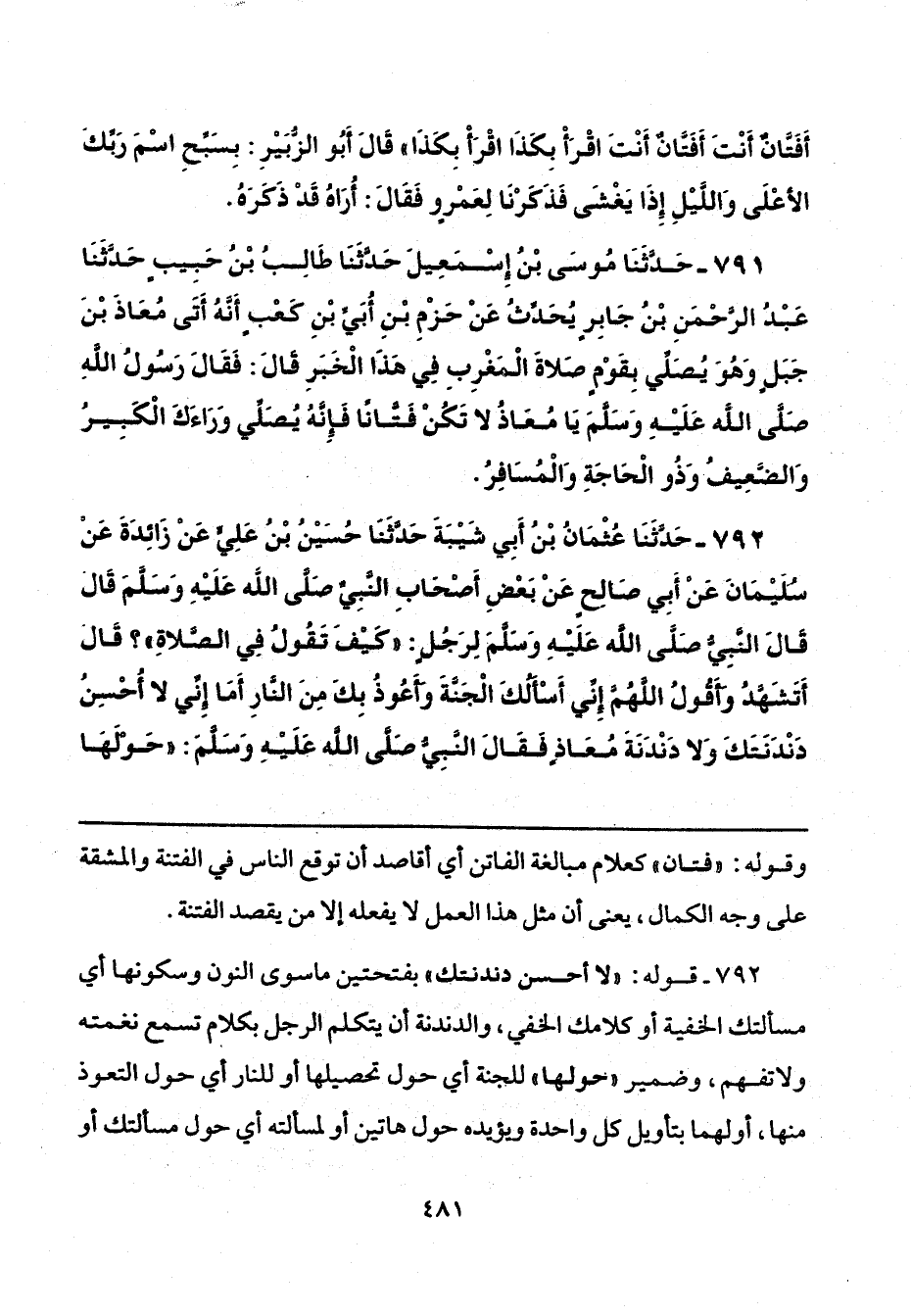 أَفَتَّانٌ أَنْتَ أَفَتَّانٌ أَنْتَ اقْرَأْ بِكَذَا اقْرَأْ بِكَذَا» قَالَ أَبُو الزُّبَيْرِ: بِسَبِّحِ اسْمَ رَبِّكَ الأَعْلَى وَاللَّيْلِ إِذَا يَغْشَى فَذَكَرْنَا لِعَمْرٍو فَقَالَ: أُرَاهُ قَدْ ذَكَرَهُ.

٧٩١ ـ حَدَّثَنَا مُوسَى بْنُ إِسْمَعِيلَ حَدَّثَنَا طَالِبُ بْنُ حَبِيبٍ حَدَّثَنَا عَبْدُ الرَّحْمَنِ بْنُ جَابِرٍ يُحَدِّثُ عَنْ حَزْمِ بْنِ أُبَيِّ بْنِ كَعْبٍ أَنَّهُ أَتَى مُعَاذَ بْنَ جَبَلٍ وَهُوَ يُصَلِّي بِقَوْمٍ صَلاةَ الْمَغْرِبِ فِي هَذَا الْخَبَرِ قَالَ: فَقَالَ رَسُولُ اللَّهِ صَلَّى اللَّهُ عَلَيْهِ وَسَلَّمَ يَا مُعَاذُ لا تَكُنْ فَتَّانًا فَإِنَّهُ يُصَلِّي وَرَاءَكَ الْكَبِيرُ وَالضَّعِيفُ وَذُو الْحَاجَةِ وَالْمُسَافِرُ.

٧٩٢ ـ حَدَّثَنَا عُثْمَانُ بْنُ أَبِي شَيْبَةَ حَدَّثَنَا حُسَيْنُ بْنُ عَلِيٍّ عَنْ زَائِدَةَ عَنْ سُلَيْمَانَ عَنْ أَبِي صَالِحٍ عَنْ بَعْضِ أَصْحَابِ النَّبِيِّ صَلَّى اللَّهُ عَلَيْهِ وَسَلَّمَ قَالَ قَالَ النَّبِيُّ صَلَّى اللَّهُ عَلَيْهِ وَسَلَّمَ لِرَجُلٍ: «كَيْفَ تَقُولُ فِي الصَّلاةِ»؟ قَالَ أَتَشَهَّدُ وَأَقُولُ اللَّهُمَّ إِنِّي أَسْأَلُكَ الْجَنَّةَ وَأَعُوذُ بِكَ مِنَ النَّارِ أَمَا إِنِّي لا أُحْسِنُ دَنْدَنَتَكَ وَلا دَنْدَنَةَ مُعَاذٍ فَقَالَ النَّبِيُّ صَلَّى اللَّهُ عَلَيْهِ وَسَلَّمَ: «حَوْلَهَا

وقوله: «فتان» كعلام مبالغة الفاتن أي أقاصد أن توقع الناس في الفتنة والمشقة على وجه الكمال، يعنى أن مثل هذا العمل لا يفعله إلا من يقصد الفتنة.

٧٩٢ ـ قوله: «لا أحسن دندنتك» بفتحتين ماسوى النون وسكونها أي مسألتك الخفية أو كلامك الخفي، والدندنة أن يتكلم الرجل بكلام تسمع نغمته ولاتفهم، وضمير «حولها» للجنة أي حول تحصيلها أو للنار أي حول التعوذ منها، أولهما بتأويل كل واحدة ويؤيده حول هاتين أو لمسألته أي حول مسألتك أو

٤٨١